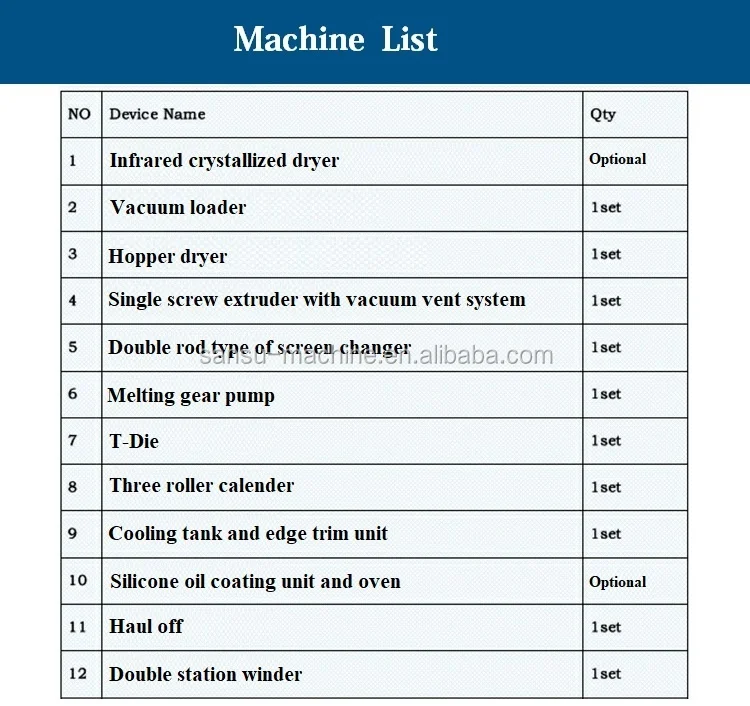 Machine List

| NO | Device Name | Qty |
|---|---|---|
| 1 | Infrared crystallized dryer | Optional |
| 2 | Vacuum loader | 1set |
| 3 | Hopper dryer | 1set |
| 4 | Single screw extruder with vacuum vent system | 1set |
| 5 | Double rod type of screen changer | 1set |
| 6 | Melting gear pump | 1set |
| 7 | T-Die | 1set |
| 8 | Three roller calender | 1set |
| 9 | Cooling tank and edge trim unit | 1set |
| 10 | Silicone oil coating unit and oven | Optional |
| 11 | Haul off | 1set |
| 12 | Double station winder | 1set |

sansu-machine.en.alibaba.com